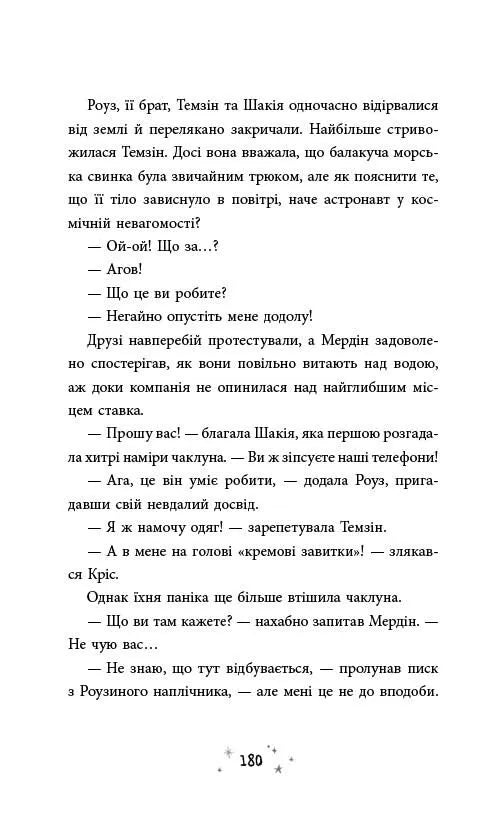 Роуз, її брат, Темзін та Шакія одночасно відірвалися від землі й перелякано закричали. Найбільше стривожилася Темзін. Досі вона вважала, що балакуча морська свинка була звичайним трюком, але як пояснити те, що її тіло зависнуло в повітрі, наче астронавт у космічній невагомості?

— Ой-ой! Що за…?

— Агов!

— Що це ви робите?

— Негайно опустіть мене додолу!

Друзі навперебій протестували, а Мердін задоволено спостерігав, як вони повільно витають над водою, аж доки компанія не опинилася над найглибшим місцем ставка.

— Прошу вас! — благала Шакія, яка першою розгадала хитрі наміри чаклуна. — Ви ж зіпсуєте наші телефони!

— Ага, це він уміє робити, — додала Роуз, пригадавши свій невдалий досвід.

— Я ж намочу одяг! — зарепетувала Темзін.

— А в мене на голові «кремові завитки»! — злякався Кріс.

Однак їхня паніка ще більше втішила чаклуна.

— Що ви там кажете? — нахабно запитав Мердін. — Не чую вас…

— Не знаю, що тут відбувається, — пролунав писк з Роузиного наплічника, — але мені це не до вподоби.

180